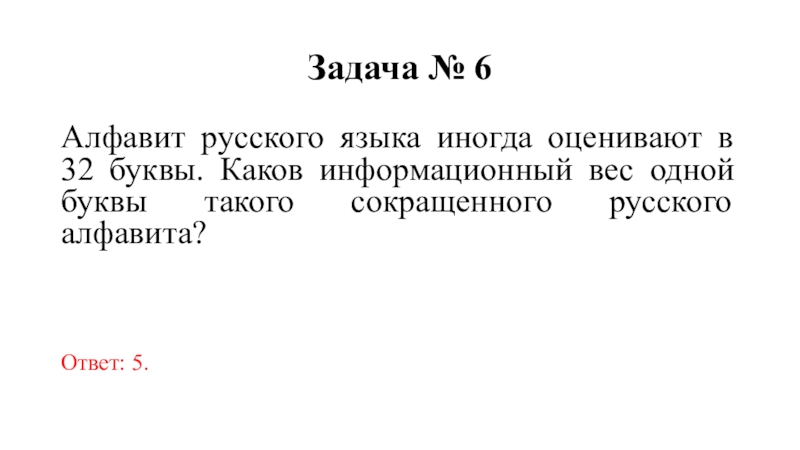 Задача № 6

Алфавит русского языка иногда оценивают в 32 буквы. Каков информационный вес одной буквы такого сокращенного русского алфавита?

Ответ: 5.